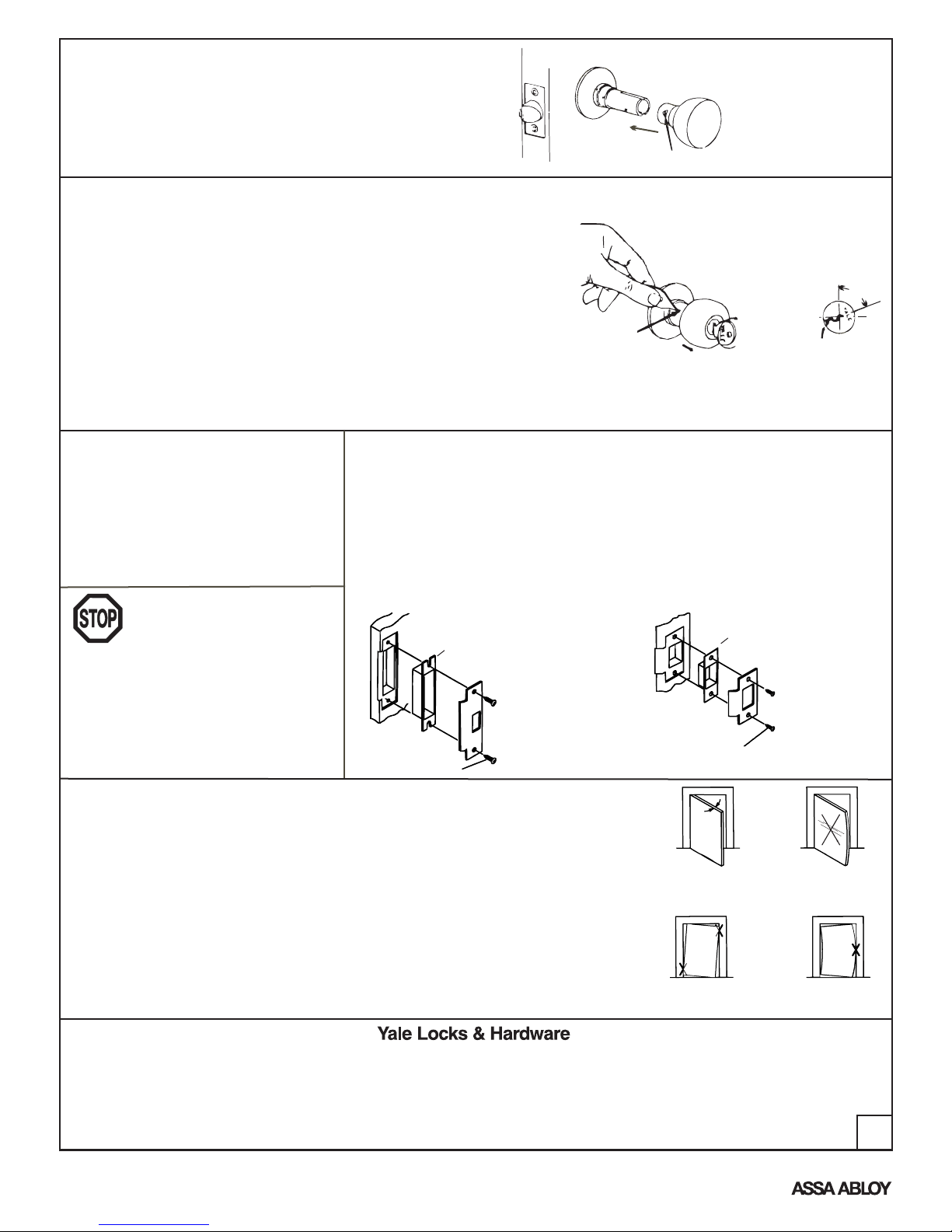 STOP

Yale Locks & Hardware

ASSA ABLOY